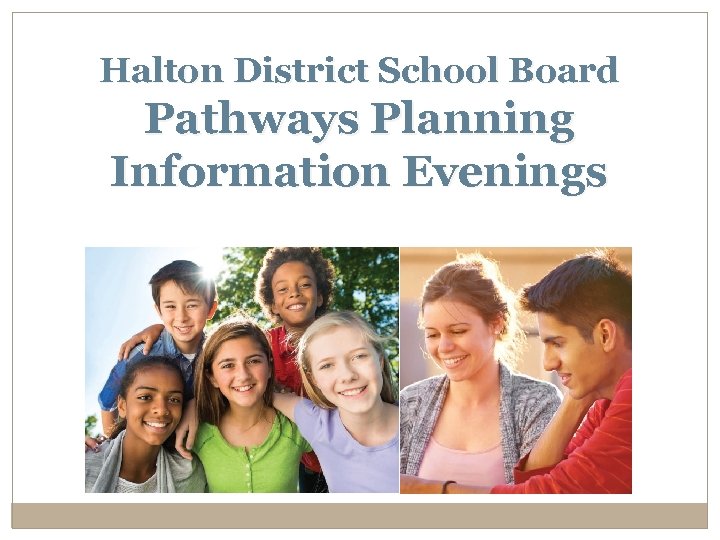 Halton District School Board
Pathways Planning
Information Evenings